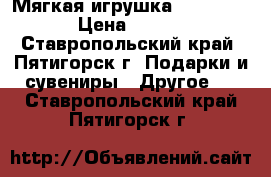 Мягкая игрушка
Цена
Ставропольский край Пятигорск г Подарки и сувениры Другое
Ставропольский край Пятигорск г

http://Объявлений.сайт